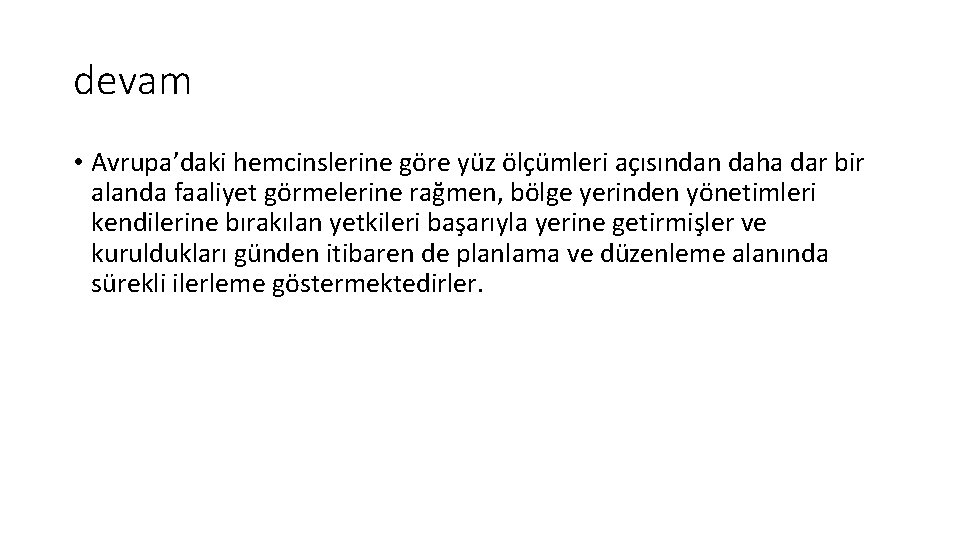 devam

• Avrupa’daki hemcinslerine göre yüz ölçümleri açısından daha dar bir alanda faaliyet görmelerine rağmen, bölge yerinden yönetimleri kendilerine bırakılan yetkileri başarıyla yerine getirmişler ve kuruldukları günden itibaren de planlama ve düzenleme alanında sürekli ilerleme göstermektedirler.